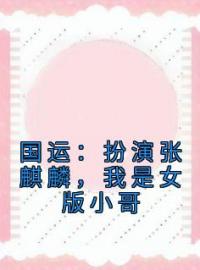 国运：扮演张麒麟，我是女版小哥